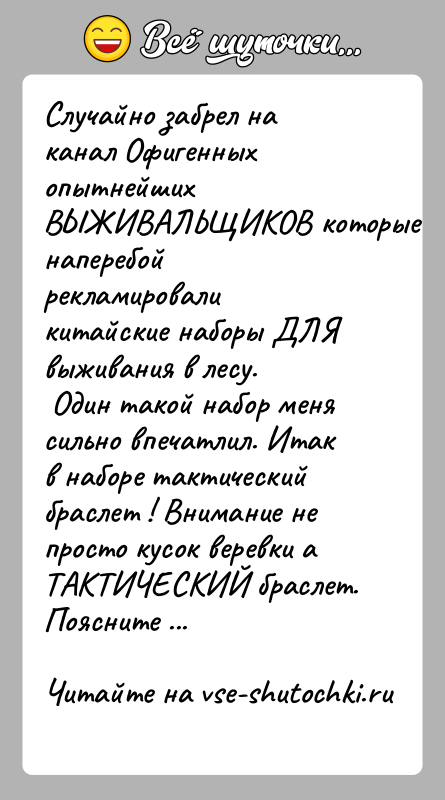 Всё шуточки...

Случайно забрел на канал Офигенных опытнейших ВЫЖИВАЛЬЩИКОВ которые наперебой рекламировали китайские наборы ДЛЯ выживания в лесу.
Один такой набор меня сильно впечатлил. Итак в наборе тактический браслет ! Внимание не просто кусок веревки а ТАКТИЧЕСКИЙ браслет. Поясните ...

Читайте на vse-shutochki.ru